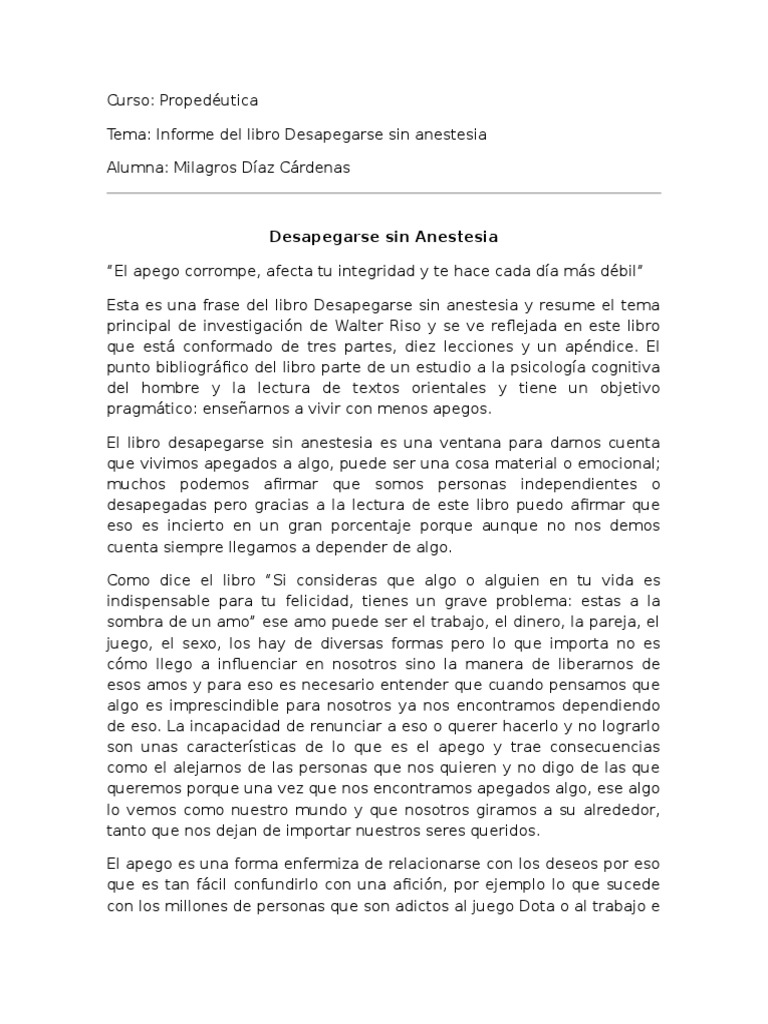 Curso: Propedéutica

Tema: Informe del libro Desapegarse sin anestesia

Alumna: Milagros Díaz Cárdenas

Desapegarse sin Anestesia

"El apego corrompe, afecta tu integridad y te hace cada día más débil"

Esta es una frase del libro Desapegarse sin anestesia y resume el tema principal de investigación de Walter Riso y se ve reflejada en este libro que está conformado de tres partes, diez lecciones y un apéndice. El punto bibliográfico del libro parte de un estudio a la psicología cognitiva del hombre y la lectura de textos orientales y tiene un objetivo pragmático: enseñarnos a vivir con menos apegos.

El libro desapegarse sin anestesia es una ventana para darnos cuenta que vivimos apegados a algo, puede ser una cosa material o emocional; muchos podemos afirmar que somos personas independientes o desapegadas pero gracias a la lectura de este libro puedo afirmar que eso es incierto en un gran porcentaje porque aunque no nos demos cuenta siempre llegamos a depender de algo.

Como dice el libro "Si consideras que algo o alguien en tu vida es indispensable para tu felicidad, tienes un grave problema: estas a la sombra de un amo" ese amo puede ser el trabajo, el dinero, la pareja, el juego, el sexo, los hay de diversas formas pero lo que importa no es cómo llego a influenciar en nosotros sino la manera de liberarnos de esos amos y para eso es necesario entender que cuando pensamos que algo es imprescindible para nosotros ya nos encontramos dependiendo de eso. La incapacidad de renunciar a eso o querer hacerlo y no lograrlo son unas características de lo que es el apego y trae consecuencias como el alejarnos de las personas que nos quieren y no digo de las que queremos porque una vez que nos encontramos apegados algo, ese algo lo vemos como nuestro mundo y que nosotros giramos a su alrededor, tanto que nos dejan de importar nuestros seres queridos.

El apego es una forma enfermiza de relacionarse con los deseos por eso que es tan fácil confundirlo con una afición, por ejemplo lo que sucede con los millones de personas que son adictos al juego Dota o al trabajo e